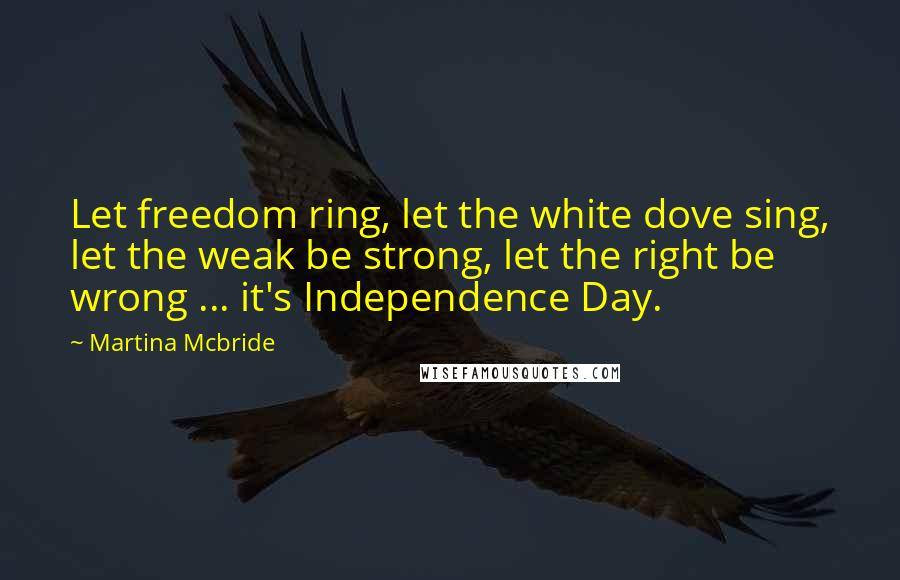 Let freedom ring, let the white dove sing, let the weak be strong, let the right be wrong ... it's Independence Day.

~ Martina Mcbride

WISEFAMOUSQUOTES.COM